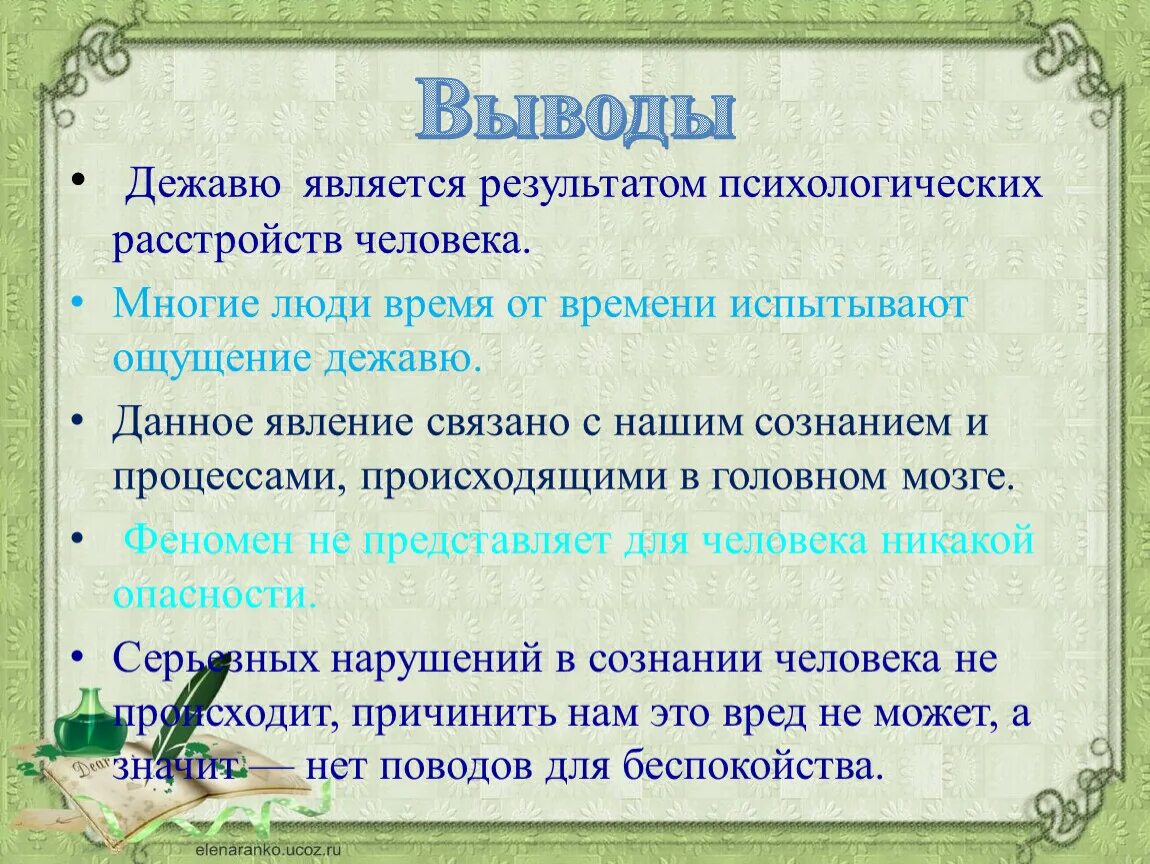 Выводы

• Дежавю является результатом психологических расстройств человека.

• Многие люди время от времени испытывают ощущение дежавю.

• Данное явление связано с нашим сознанием и процессами, происходящими в головном мозге.

• Феномен не представляет для человека никакой опасности.

• Серьезных нарушений в сознании человека не происходит, причинить нам это вред не может, а значит — нет поводов для беспокойства.

elenaranko.ucoz.ru